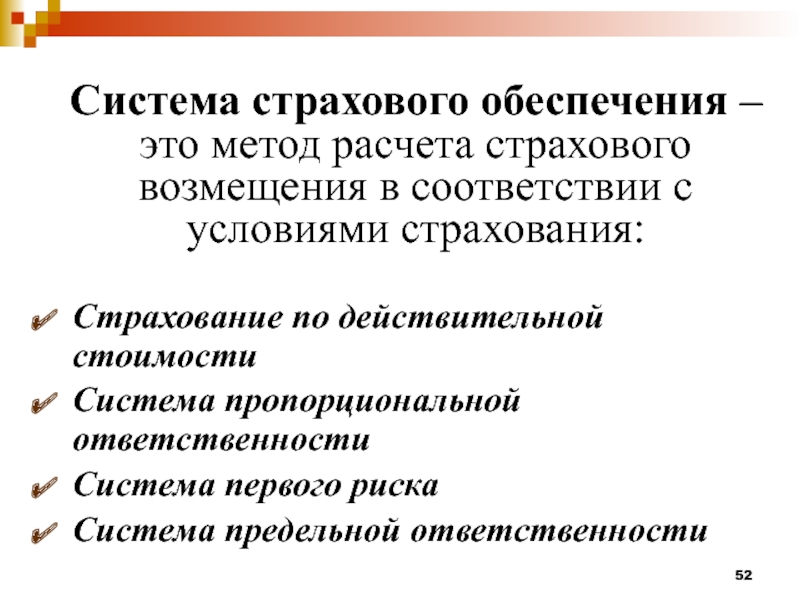 Система страхового обеспечения – это метод расчета страхового возмещения в соответствии с условиями страхования:

Страхование по действительной стоимости

Система пропорциональной ответственности

Система первого риска

Система предельной ответственности

52